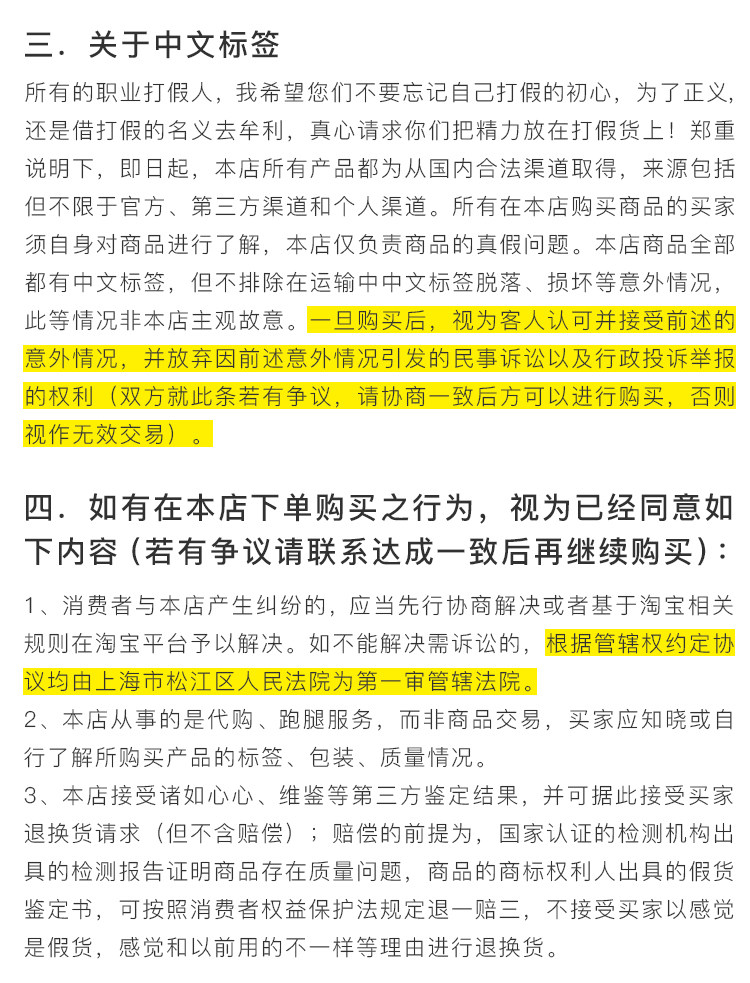 三．关于中文标签

所有的职业打假人，我希望您们不要忘记自己打假的初心，为了正义，还是借打假的名义去牟利，真心请求你们把精力放在打假货上！郑重说明下，即日起，本店所有产品都为从国内合法渠道取得，来源包括但不限于官方、第三方渠道和个人渠道。所有在本店购买商品的买家须自身对商品进行了解，本店仅负责商品的真假问题。本店商品全部都有中文标签，但不排除在运输中中文标签脱落、损坏等意外情况，此等情况非本店主观故意。一旦购买后，视为客人认可并接受前述的意外情况，并放弃因前述意外情况引发的民事诉讼以及行政投诉举报的权利（双方就此条若有争议，请协商一致后方可以进行购买，否则视作无效交易）。

四．如有在本店下单购买之行为，视为已经同意如下内容（若有争议请联系达成一致后再继续购买）：

1、消费者与本店产生纠纷的，应当先行协商解决或者基于淘宝相关规则在淘宝平台予以解决。如不能解决需诉讼的，根据管辖权约定协议均由上海市松江区人民法院为第一审管辖法院。
2、本店从事的是代购、跑腿服务，而非商品交易，买家应知晓或自行了解所购买产品的标签、包装、质量情况。
3、本店接受诸如心心、维鉴等第三方鉴定结果，并可据此接受买家退换货请求（但不含赔偿）；赔偿的前提为，国家认证的检测机构出具的检测报告证明商品存在质量问题，商品的商标权利人出具的假货鉴定书，可按照消费者权益保护法规定退一赔三，不接受买家以感觉是假货，感觉和以前用的不一样等理由进行退换货。